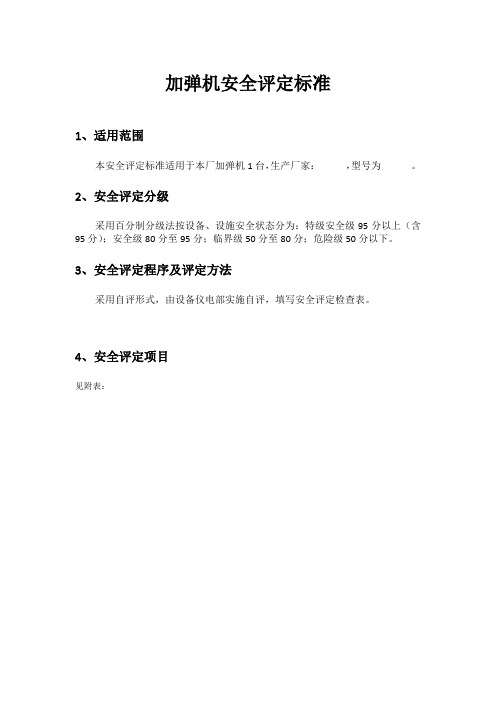 加弹机安全评定标准

1、适用范围

本安全评定标准适用于本厂加弹机 1 台，生产厂家：　　　，型号为　　　。

2、安全评定分级

采用百分制分级法按设备、设施安全状态分为：特级安全级 95 分以上（含 95 分）；安全级 80 分至 95 分；临界级 50 分至 80 分；危险级 50 分以下。

3、安全评定程序及评定方法

采用自评形式，由设备仪电部实施自评，填写安全评定检查表。

4、安全评定项目

见附表：